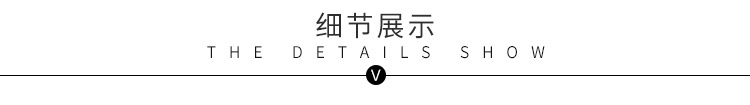 细节展示
THE DETAILS SHOW
V